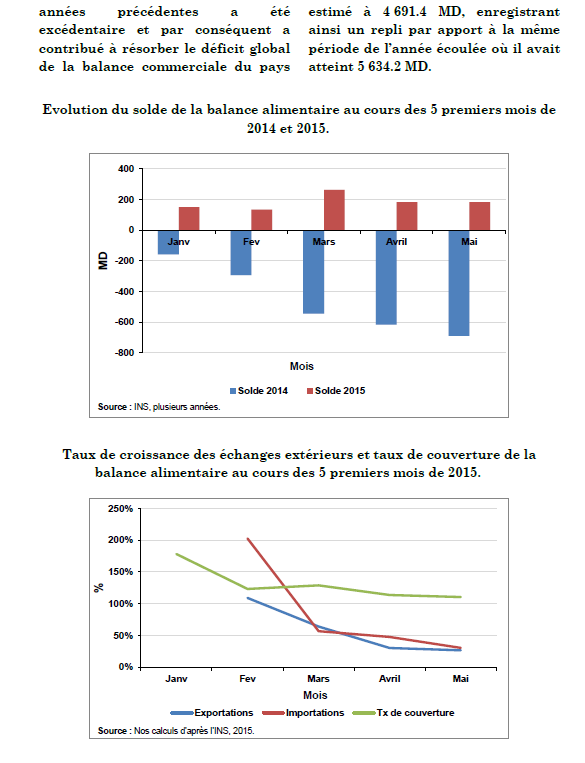 années précédentes a été excédentaire et par conséquent a contribué à résorber le déficit global de la balance commerciale du pays

estimé à 4 691.4 MD, enregistrant ainsi un repli par apport à la même période de l'année écoulée où il avait atteint 5 634.2 MD.

Evolution du solde de la balance alimentaire au cours des 5 premiers mois de 2014 et 2015.

400
200
0
-200
-400
-600
-800
MD
Janv
Fev
Mars
Avril
Mai
Mois
Solde 2014
Solde 2015
Source : INS, plusieurs années.

Taux de croissance des échanges extérieurs et taux de couverture de la balance alimentaire au cours des 5 premiers mois de 2015.

250%
200%
150%
100%
50%
0%
%
Janv
Fev
Mars
Avril
Mai
Mois
Exportations
Importations
Tx de couverture
Source : Nos calculs d'après l'INS, 2015.